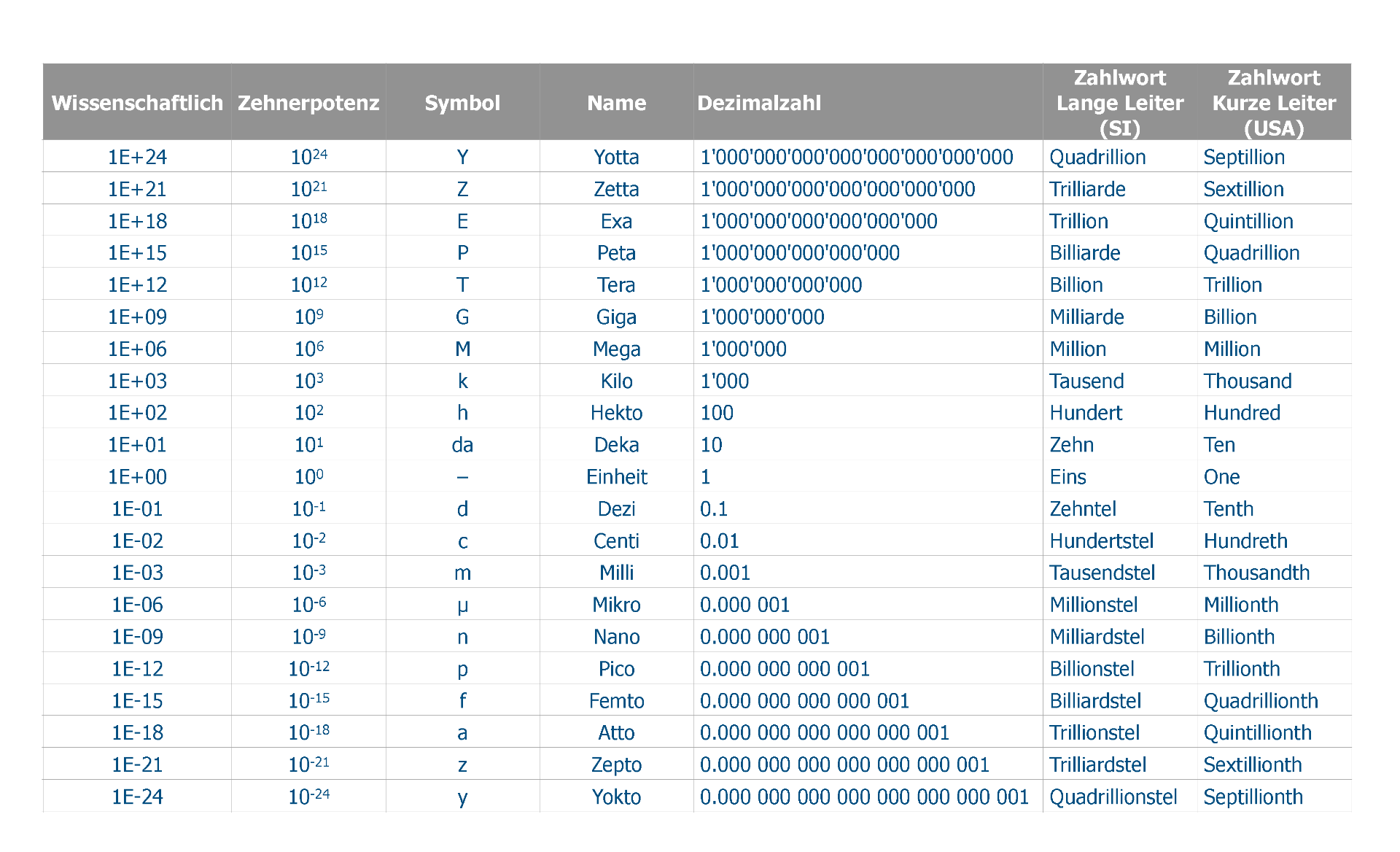 | Wissenschaftlich | Zehnerpotenz | Symbol | Name | Dezimalzahl | Zahlwort Lange Leiter (SI) | Zahlwort Kurze Leiter (USA) |
|---|---|---|---|---|---|---|
| 1E+24 | $10^{24}$ | Y | Yotta | 1'000'000'000'000'000'000'000'000 | Quadrillion | Septillion |
| 1E+21 | $10^{21}$ | Z | Zetta | 1'000'000'000'000'000'000'000 | Trilliarde | Sextillion |
| 1E+18 | $10^{18}$ | E | Exa | 1'000'000'000'000'000'000 | Trillion | Quintillion |
| 1E+15 | $10^{15}$ | P | Peta | 1'000'000'000'000'000 | Billiarde | Quadrillion |
| 1E+12 | $10^{12}$ | T | Tera | 1'000'000'000'000 | Billion | Trillion |
| 1E+09 | $10^{9}$ | G | Giga | 1'000'000'000 | Milliarde | Billion |
| 1E+06 | $10^{6}$ | M | Mega | 1'000'000 | Million | Million |
| 1E+03 | $10^{3}$ | k | Kilo | 1'000 | Tausend | Thousand |
| 1E+02 | $10^{2}$ | h | Hekto | 100 | Hundert | Hundred |
| 1E+01 | $10^{1}$ | da | Deka | 10 | Zehn | Ten |
| 1E+00 | $10^{0}$ | – | Einheit | 1 | Eins | One |
| 1E-01 | $10^{-1}$ | d | Dezi | 0.1 | Zehntel | Tenth |
| 1E-02 | $10^{-2}$ | c | Centi | 0.01 | Hundertstel | Hundreth |
| 1E-03 | $10^{-3}$ | m | Milli | 0.001 | Tausendstel | Thousandth |
| 1E-06 | $10^{-6}$ | µ | Mikro | 0.000 001 | Millionstel | Millionth |
| 1E-09 | $10^{-9}$ | n | Nano | 0.000 000 001 | Milliardstel | Billionth |
| 1E-12 | $10^{-12}$ | p | Pico | 0.000 000 000 001 | Billionstel | Trillionth |
| 1E-15 | $10^{-15}$ | f | Femto | 0.000 000 000 000 001 | Billiardstel | Quadrillionth |
| 1E-18 | $10^{-18}$ | a | Atto | 0.000 000 000 000 000 001 | Trillionstel | Quintillionth |
| 1E-21 | $10^{-21}$ | z | Zepto | 0.000 000 000 000 000 000 001 | Trilliardstel | Sextillionth |
| 1E-24 | $10^{-24}$ | y | Yokto | 0.000 000 000 000 000 000 000 001 | Quadrillionstel | Septillionth |